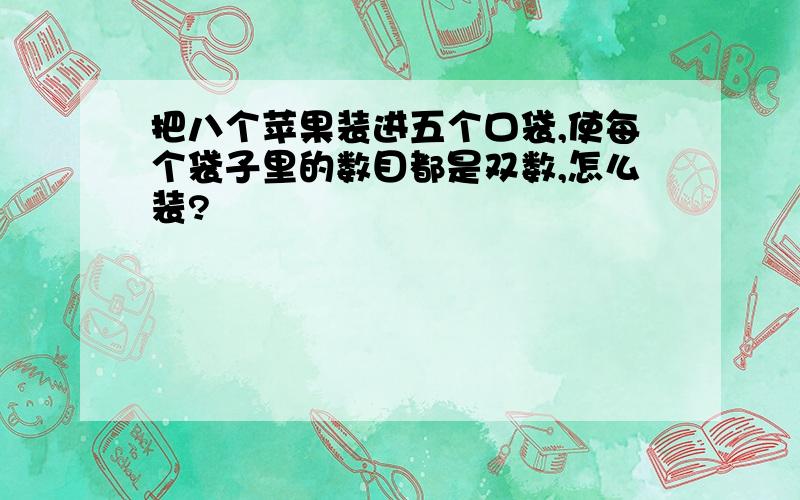 把八个苹果装进五个口袋,使每个袋子里的数目都是双数,怎么装?

ABC

Back to School